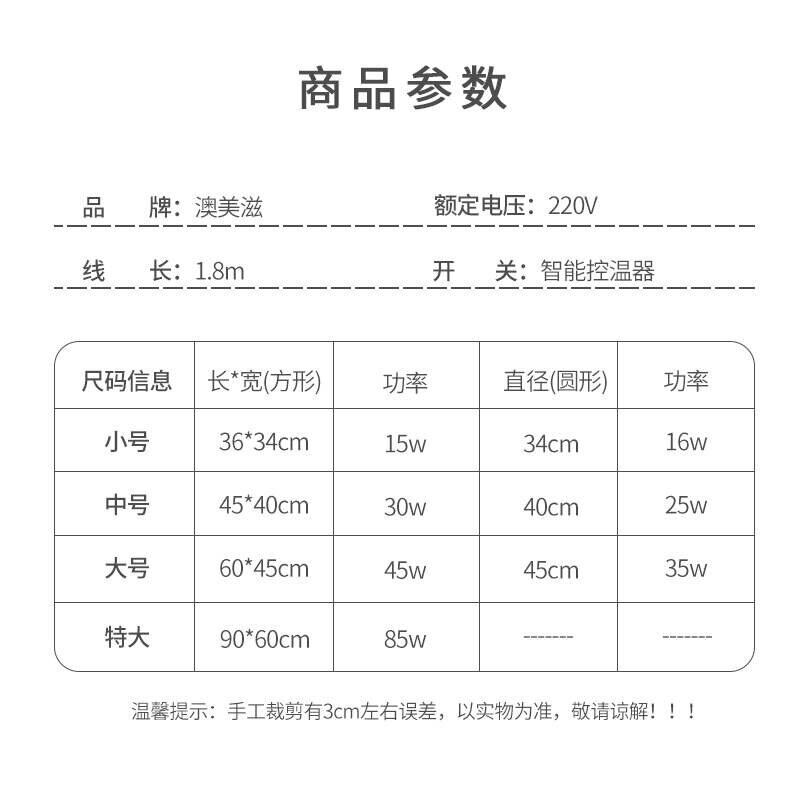 商品参数

品　　牌：澳美滋　　额定电压：220V

线　　长：1.8m　　开　　关：智能控温器

| 尺码信息 | 长*宽(方形) | 功率 | 直径(圆形) | 功率 |
|---|---|---|---|---|
| 小号 | 36*34cm | 15w | 34cm | 16w |
| 中号 | 45*40cm | 30w | 40cm | 25w |
| 大号 | 60*45cm | 45w | 45cm | 35w |
| 特大 | 90*60cm | 85w | ------- | ------- |

温馨提示：手工裁剪有3cm左右误差，以实物为准，敬请谅解！！！